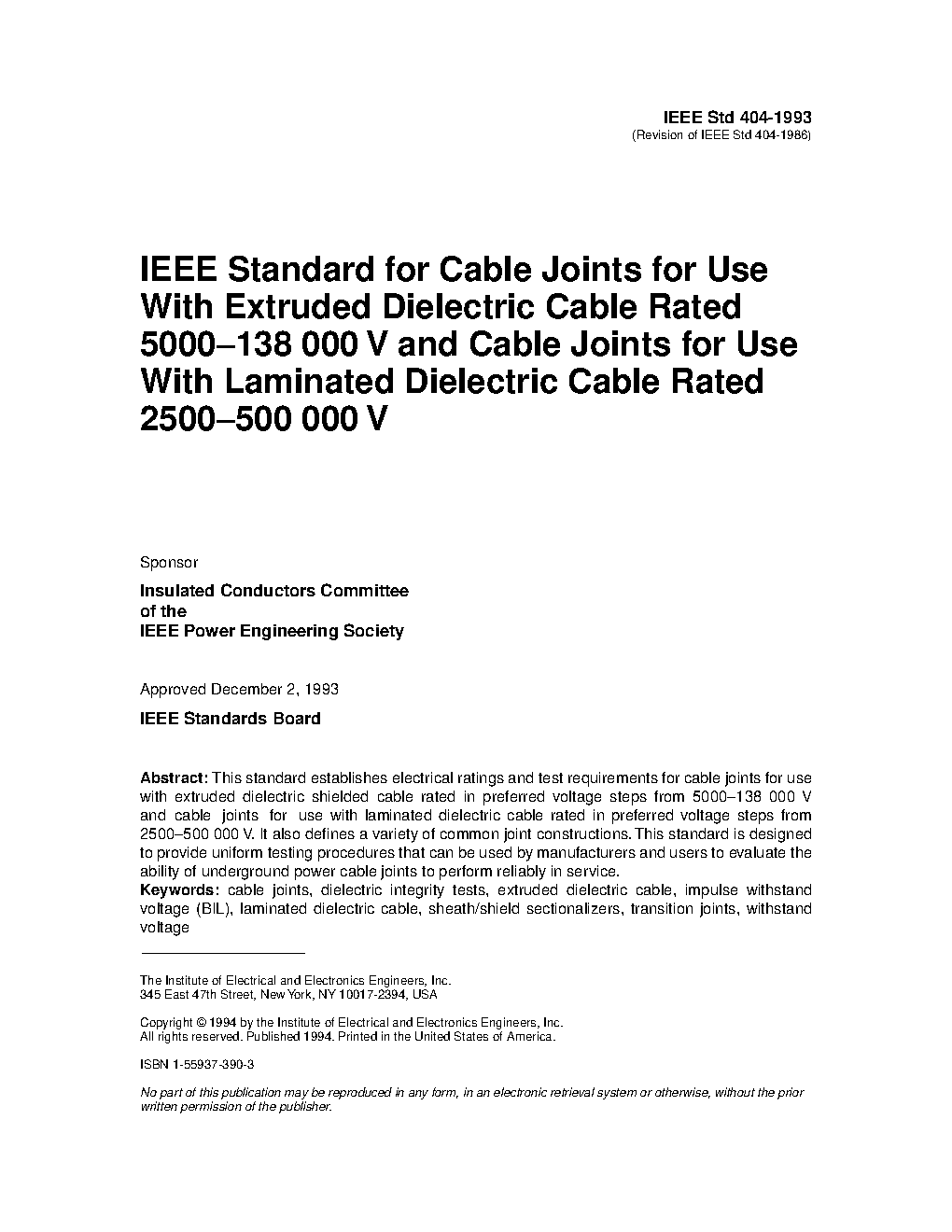 IEEE Std 404-1993
(Revision of IEEE Std 404-1986)

IEEE Standard for Cable Joints for Use With Extruded Dielectric Cable Rated 5000–138 000 V and Cable Joints for Use With Laminated Dielectric Cable Rated 2500–500 000 V

Sponsor

Insulated Conductors Committee
of the
IEEE Power Engineering Society

Approved December 2, 1993

IEEE Standards Board

Abstract: This standard establishes electrical ratings and test requirements for cable joints for use with extruded dielectric shielded cable rated in preferred voltage steps from 5000–138 000 V and cable joints for use with laminated dielectric cable rated in preferred voltage steps from 2500–500 000 V. It also defines a variety of common joint constructions. This standard is designed to provide uniform testing procedures that can be used by manufacturers and users to evaluate the ability of underground power cable joints to perform reliably in service.
Keywords: cable joints, dielectric integrity tests, extruded dielectric cable, impulse withstand voltage (BIL), laminated dielectric cable, sheath/shield sectionalizers, transition joints, withstand voltage

The Institute of Electrical and Electronics Engineers, Inc.
345 East 47th Street, New York, NY 10017-2394, USA

Copyright © 1994 by the Institute of Electrical and Electronics Engineers, Inc.
All rights reserved. Published 1994. Printed in the United States of America.

ISBN 1-55937-390-3

No part of this publication may be reproduced in any form, in an electronic retrieval system or otherwise, without the prior written permission of the publisher.